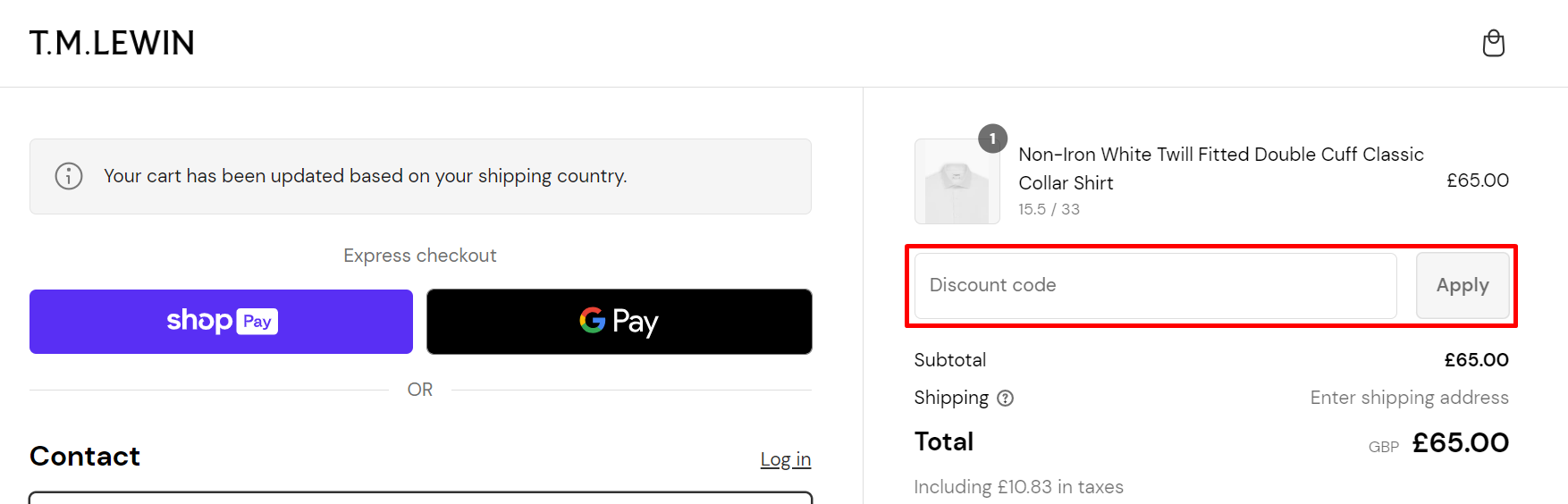 T.M.LEWIN

Your cart has been updated based on your shipping country.

Express checkout

shop Pay

G Pay

OR

Contact

Log in

1

Non-Iron White Twill Fitted Double Cuff Classic Collar Shirt

15.5 / 33

£65.00

Discount code

Apply

Subtotal £65.00

Shipping Enter shipping address

Total GBP £65.00

Including £10.83 in taxes